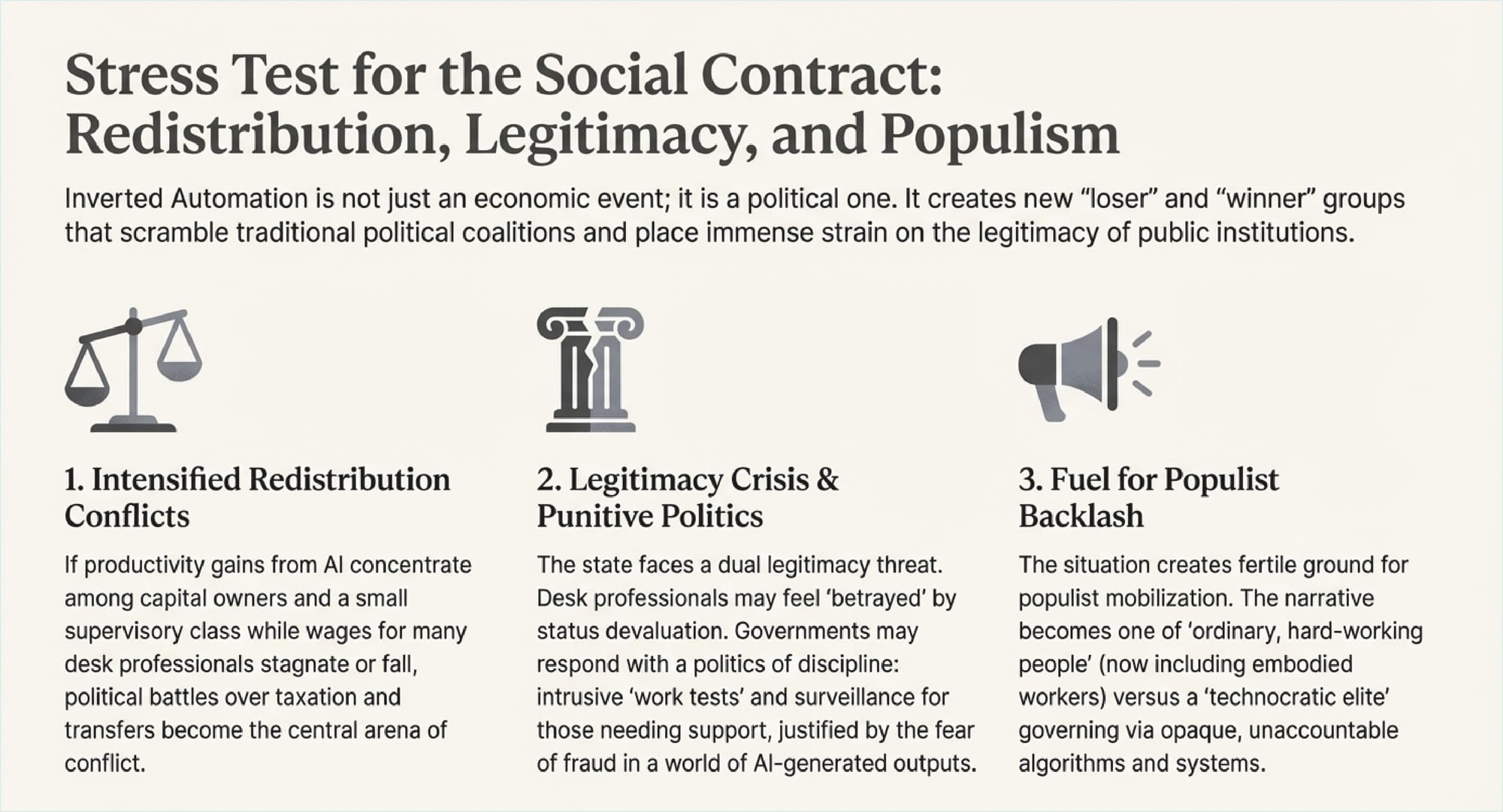 Stress Test for the Social Contract: Redistribution, Legitimacy, and Populism

Inverted Automation is not just an economic event; it is a political one. It creates new “loser” and “winner” groups that scramble traditional political coalitions and place immense strain on the legitimacy of public institutions.

1. Intensified Redistribution Conflicts

If productivity gains from AI concentrate among capital owners and a small supervisory class while wages for many desk professionals stagnate or fall, political battles over taxation and transfers become the central arena of conflict.

2. Legitimacy Crisis & Punitive Politics

The state faces a dual legitimacy threat. Desk professionals may feel ‘betrayed’ by status devaluation. Governments may respond with a politics of discipline: intrusive ‘work tests’ and surveillance for those needing support, justified by the fear of fraud in a world of AI-generated outputs.

3. Fuel for Populist Backlash

The situation creates fertile ground for populist mobilization. The narrative becomes one of ‘ordinary, hard-working people’ (now including embodied workers) versus a ‘technocratic elite’ governing via opaque, unaccountable algorithms and systems.